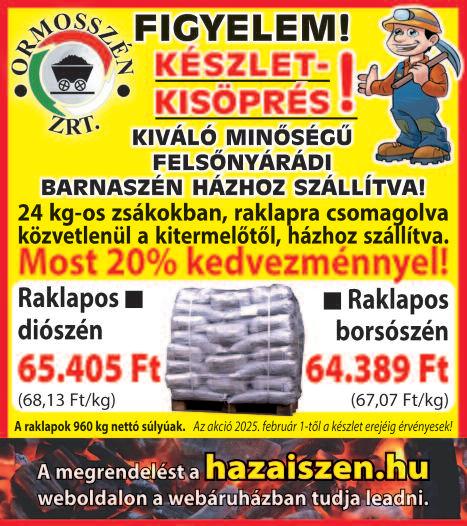 ORMOSSZÉN
ZRT.

FIGYELEM!

KÉSZLET-KISÖPRÉS!

KIVÁLÓ MINŐSÉGŰ FELSŐNYÁRÁDI BARNASZÉN HÁZHOZ SZÁLLÍTVA!

24 kg-os zsákokban, raklapra csomagolva közvetlenül a kitermelőtől, házhoz szállítva.

Most 20% kedvezménnyel!

Raklapos ■
diószén
65.405 Ft
(68,13 Ft/kg)

■ Raklapos
borsószén
64.389 Ft
(67,07 Ft/kg)

A raklapok 960 kg nettó súlyúak. Az akció 2025. február 1-től a készlet erejéig érvényesek!

A megrendelést a hazaiszen.hu weboldalon a webáruházban tudja leadni.